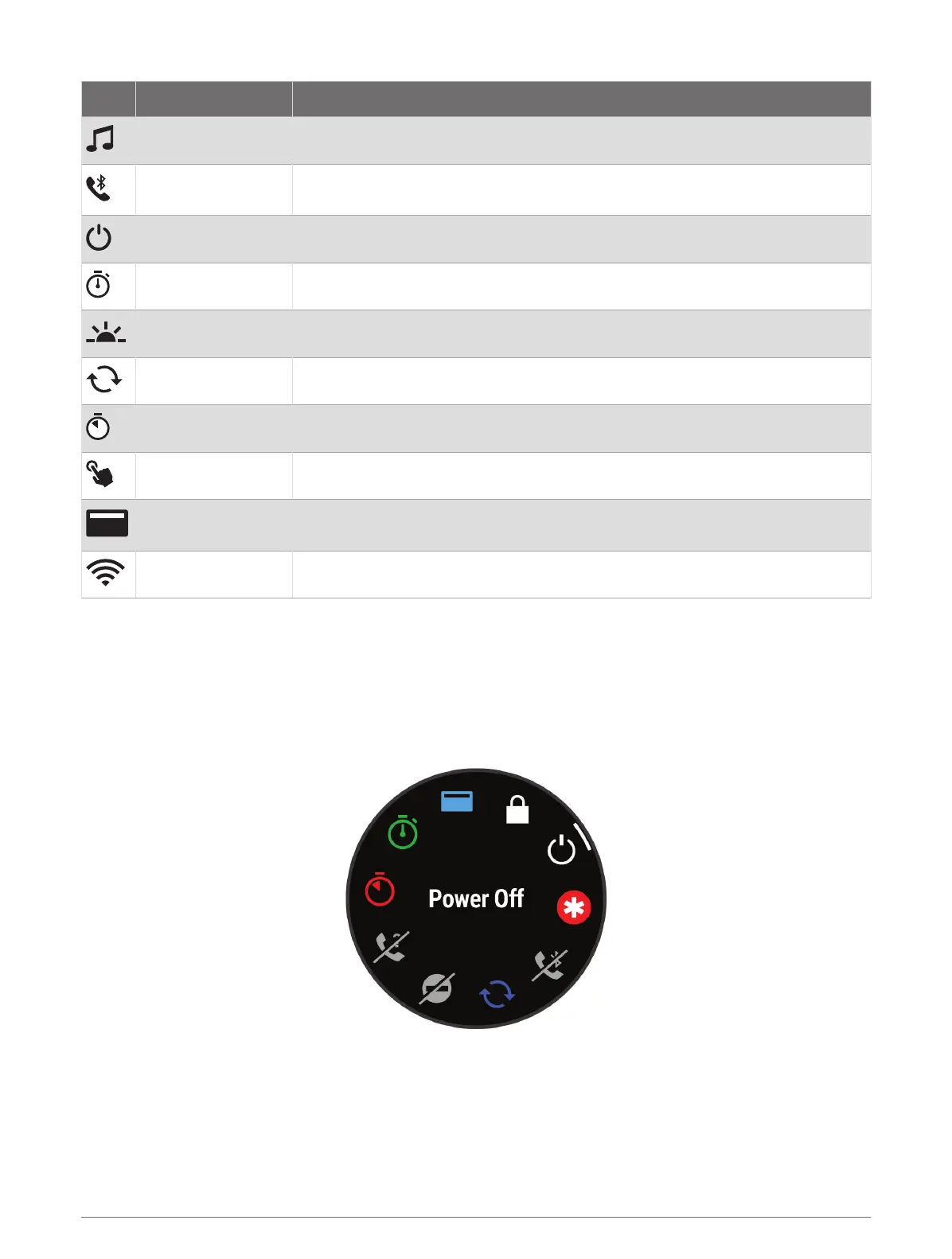 Power Off